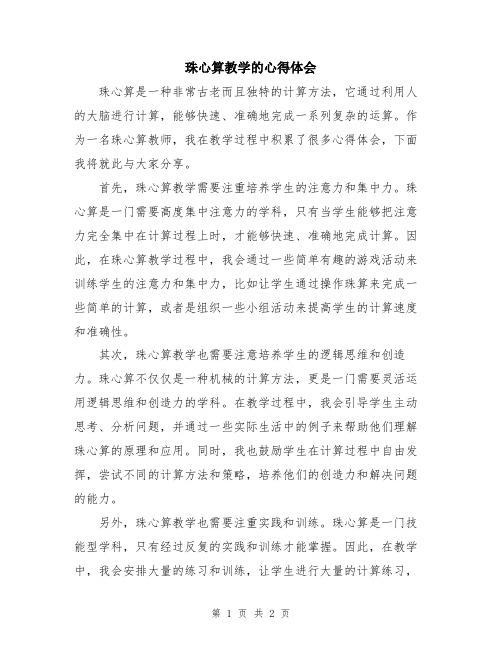 珠心算教学的心得体会

珠心算是一种非常古老而且独特的计算方法，它通过利用人的大脑进行计算，能够快速、准确地完成一系列复杂的运算。作为一名珠心算教师，我在教学过程中积累了很多心得体会，下面我将就此与大家分享。

首先，珠心算教学需要注重培养学生的注意力和集中力。珠心算是一门需要高度集中注意力的学科，只有当学生能够把注意力完全集中在计算过程上时，才能够快速、准确地完成计算。因此，在珠心算教学过程中，我会通过一些简单有趣的游戏活动来训练学生的注意力和集中力，比如让学生通过操作珠算来完成一些简单的计算，或者是组织一些小组活动来提高学生的计算速度和准确性。

其次，珠心算教学也需要注意培养学生的逻辑思维和创造力。珠心算不仅仅是一种机械的计算方法，更是一门需要灵活运用逻辑思维和创造力的学科。在教学过程中，我会引导学生主动思考、分析问题，并通过一些实际生活中的例子来帮助他们理解珠心算的原理和应用。同时，我也鼓励学生在计算过程中自由发挥，尝试不同的计算方法和策略，培养他们的创造力和解决问题的能力。

另外，珠心算教学也需要注重实践和训练。珠心算是一门技能型学科，只有经过反复的实践和训练才能掌握。因此，在教学中，我会安排大量的练习和训练，让学生进行大量的计算练习，

第 1 页 共 2 页